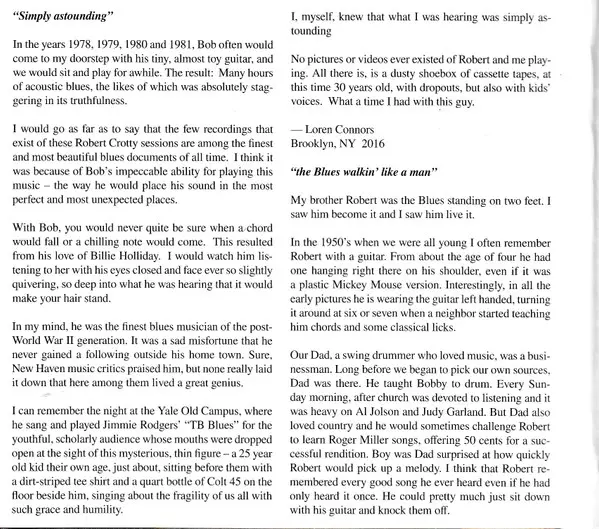 "Simply astounding"

In the years 1978, 1979, 1980 and 1981, Bob often would come to my doorstep with his tiny, almost toy guitar, and we would sit and play for awhile. The result: Many hours of acoustic blues, the likes of which was absolutely staggering in its truthfulness.

I would go as far as to say that the few recordings that exist of these Robert Crotty sessions are among the finest and most beautiful blues documents of all time. I think it was because of Bob's impeccable ability for playing this music – the way he would place his sound in the most perfect and most unexpected places.

With Bob, you would never quite be sure when a chord would fall or a chilling note would come. This resulted from his love of Billie Holliday. I would watch him listening to her with his eyes closed and face ever so slightly quivering, so deep into what he was hearing that it would make your hair stand.

In my mind, he was the finest blues musician of the post-World War II generation. It was a sad misfortune that he never gained a following outside his home town. Sure, New Haven music critics praised him, but none really laid it down that here among them lived a great genius.

I can remember the night at the Yale Old Campus, where he sang and played Jimmie Rodgers' "TB Blues" for the youthful, scholarly audience whose mouths were dropped open at the sight of this mysterious, thin figure – a 25 year old kid their own age, just about, sitting before them with a dirt-striped tee shirt and a quart bottle of Colt 45 on the floor beside him, singing about the fragility of us all with such grace and humility.

I, myself, knew that what I was hearing was simply astounding

No pictures or videos ever existed of Robert and me playing. All there is, is a dusty shoebox of cassette tapes, at this time 30 years old, with dropouts, but also with kids' voices. What a time I had with this guy.

— Loren Connors
Brooklyn, NY 2016

"the Blues walkin' like a man"

My brother Robert was the Blues standing on two feet. I saw him become it and I saw him live it.

In the 1950's when we were all young I often remember Robert with a guitar. From about the age of four he had one hanging right there on his shoulder, even if it was a plastic Mickey Mouse version. Interestingly, in all the early pictures he is wearing the guitar left handed, turning it around at six or seven when a neighbor started teaching him chords and some classical licks.

Our Dad, a swing drummer who loved music, was a businessman. Long before we began to pick our own sources, Dad was there. He taught Bobby to drum. Every Sunday morning, after church was devoted to listening and it was heavy on Al Jolson and Judy Garland. But Dad also loved country and he would sometimes challenge Robert to learn Roger Miller songs, offering 50 cents for a successful rendition. Boy was Dad surprised at how quickly Robert would pick up a melody. I think that Robert remembered every good song he ever heard even if he had only heard it once. He could pretty much just sit down with his guitar and knock them off.